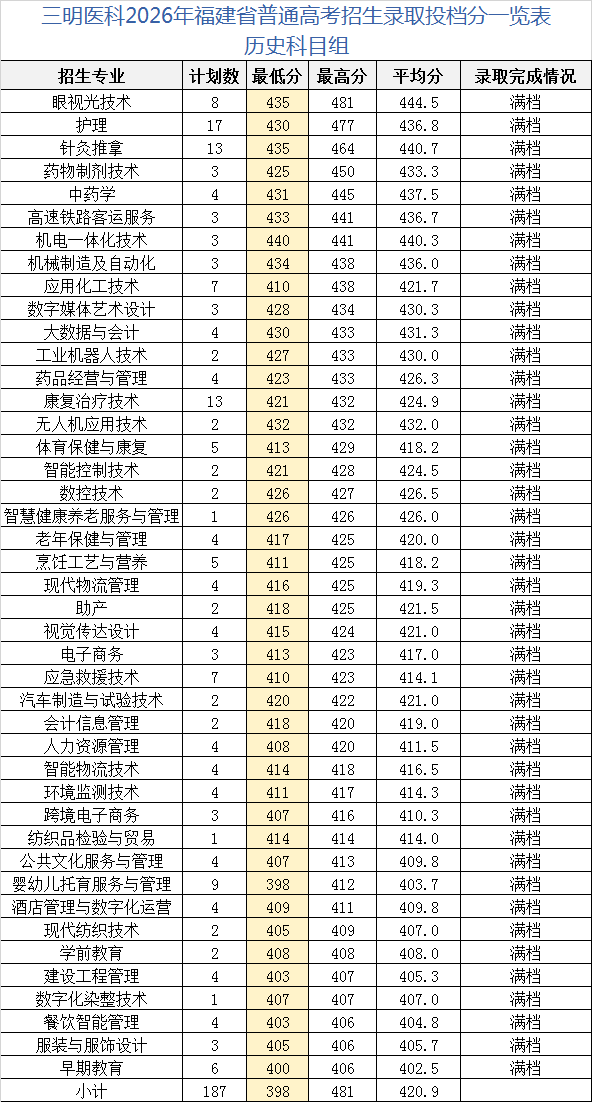 三明医科2026年福建省普通高考招生录取投档分一览表
历史科目组

| 招生专业 | 计划数 | 最低分 | 最高分 | 平均分 | 录取完成情况 |
|---|---|---|---|---|---|
| 眼视光技术 | 8 | 435 | 481 | 444.5 | 满档 |
| 护理 | 17 | 430 | 477 | 436.8 | 满档 |
| 针灸推拿 | 13 | 435 | 464 | 440.7 | 满档 |
| 药物制剂技术 | 3 | 425 | 450 | 433.3 | 满档 |
| 中药学 | 4 | 431 | 445 | 437.5 | 满档 |
| 高速铁路客运服务 | 3 | 433 | 441 | 436.7 | 满档 |
| 机电一体化技术 | 3 | 440 | 441 | 440.3 | 满档 |
| 机械制造及自动化 | 3 | 434 | 438 | 436.0 | 满档 |
| 应用化工技术 | 7 | 410 | 438 | 421.7 | 满档 |
| 数字媒体艺术设计 | 3 | 428 | 434 | 430.3 | 满档 |
| 大数据与会计 | 4 | 430 | 433 | 431.3 | 满档 |
| 工业机器人技术 | 2 | 427 | 433 | 430.0 | 满档 |
| 药品经营与管理 | 4 | 423 | 433 | 426.3 | 满档 |
| 康复治疗技术 | 13 | 421 | 432 | 424.9 | 满档 |
| 无人机应用技术 | 2 | 432 | 432 | 432.0 | 满档 |
| 体育保健与康复 | 5 | 413 | 429 | 418.2 | 满档 |
| 智能控制技术 | 2 | 421 | 428 | 424.5 | 满档 |
| 数控技术 | 2 | 426 | 427 | 426.5 | 满档 |
| 智慧健康养老服务与管理 | 1 | 426 | 426 | 426.0 | 满档 |
| 老年保健与管理 | 4 | 417 | 425 | 420.0 | 满档 |
| 烹饪工艺与营养 | 5 | 411 | 425 | 418.2 | 满档 |
| 现代物流管理 | 4 | 416 | 425 | 419.3 | 满档 |
| 助产 | 2 | 418 | 425 | 421.5 | 满档 |
| 视觉传达设计 | 4 | 415 | 424 | 421.0 | 满档 |
| 电子商务 | 3 | 413 | 423 | 417.0 | 满档 |
| 应急救援技术 | 7 | 410 | 423 | 414.1 | 满档 |
| 汽车制造与试验技术 | 2 | 420 | 422 | 421.0 | 满档 |
| 会计信息管理 | 2 | 418 | 420 | 419.0 | 满档 |
| 人力资源管理 | 4 | 408 | 420 | 411.5 | 满档 |
| 智能物流技术 | 4 | 414 | 418 | 416.5 | 满档 |
| 环境监测技术 | 4 | 411 | 417 | 414.3 | 满档 |
| 跨境电子商务 | 3 | 407 | 416 | 410.3 | 满档 |
| 纺织品检验与贸易 | 1 | 414 | 414 | 414.0 | 满档 |
| 公共文化服务与管理 | 4 | 407 | 413 | 409.8 | 满档 |
| 婴幼儿托育服务与管理 | 9 | 398 | 412 | 403.7 | 满档 |
| 酒店管理与数字化运营 | 4 | 409 | 411 | 409.8 | 满档 |
| 现代纺织技术 | 2 | 405 | 409 | 407.0 | 满档 |
| 学前教育 | 2 | 408 | 408 | 408.0 | 满档 |
| 建设工程管理 | 4 | 403 | 407 | 405.3 | 满档 |
| 数字化染整技术 | 1 | 407 | 407 | 407.0 | 满档 |
| 餐饮智能管理 | 4 | 403 | 406 | 404.8 | 满档 |
| 服装与服饰设计 | 3 | 405 | 406 | 405.7 | 满档 |
| 早期教育 | 6 | 400 | 406 | 402.5 | 满档 |
| 小计 | 187 | 398 | 481 | 420.9 | |